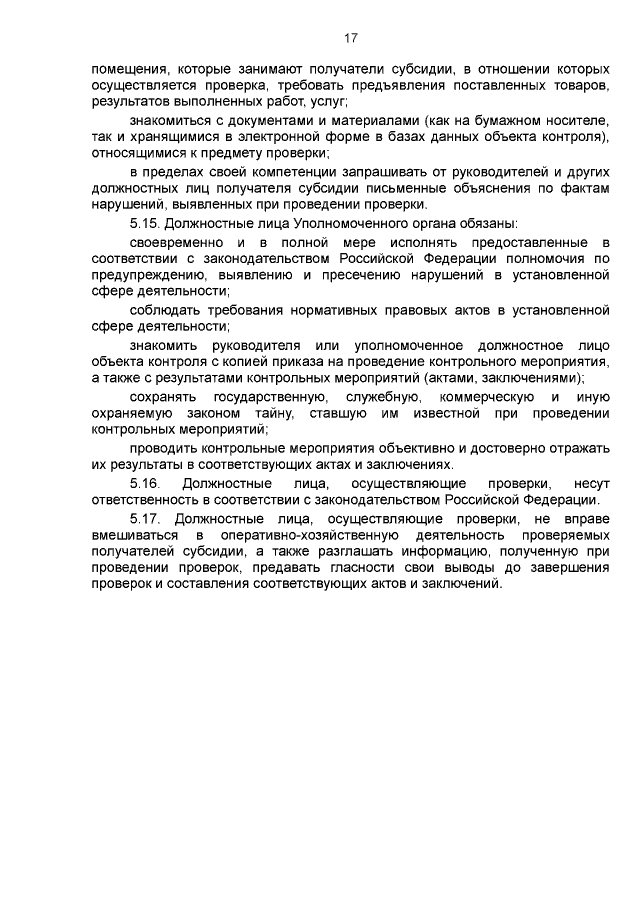 17

помещения, которые занимают получатели субсидии, в отношении которых осуществляется проверка, требовать предъявления поставленных товаров, результатов выполненных работ, услуг;

знакомиться с документами и материалами (как на бумажном носителе, так и хранящимися в электронной форме в базах данных объекта контроля), относящимися к предмету проверки;

в пределах своей компетенции запрашивать от руководителей и других должностных лиц получателя субсидии письменные объяснения по фактам нарушений, выявленных при проведении проверки.

5.15. Должностные лица Уполномоченного органа обязаны:

своевременно и в полной мере исполнять предоставленные в соответствии с законодательством Российской Федерации полномочия по предупреждению, выявлению и пресечению нарушений в установленной сфере деятельности;

соблюдать требования нормативных правовых актов в установленной сфере деятельности;

знакомить руководителя или уполномоченное должностное лицо объекта контроля с копией приказа на проведение контрольного мероприятия, а также с результатами контрольных мероприятий (актами, заключениями);

сохранять государственную, служебную, коммерческую и иную охраняемую законом тайну, ставшую им известной при проведении контрольных мероприятий;

проводить контрольные мероприятия объективно и достоверно отражать их результаты в соответствующих актах и заключениях.

5.16. Должностные лица, осуществляющие проверки, несут ответственность в соответствии с законодательством Российской Федерации.

5.17. Должностные лица, осуществляющие проверки, не вправе вмешиваться в оперативно-хозяйственную деятельность проверяемых получателей субсидии, а также разглашать информацию, полученную при проведении проверок, предавать гласности свои выводы до завершения проверок и составления соответствующих актов и заключений.